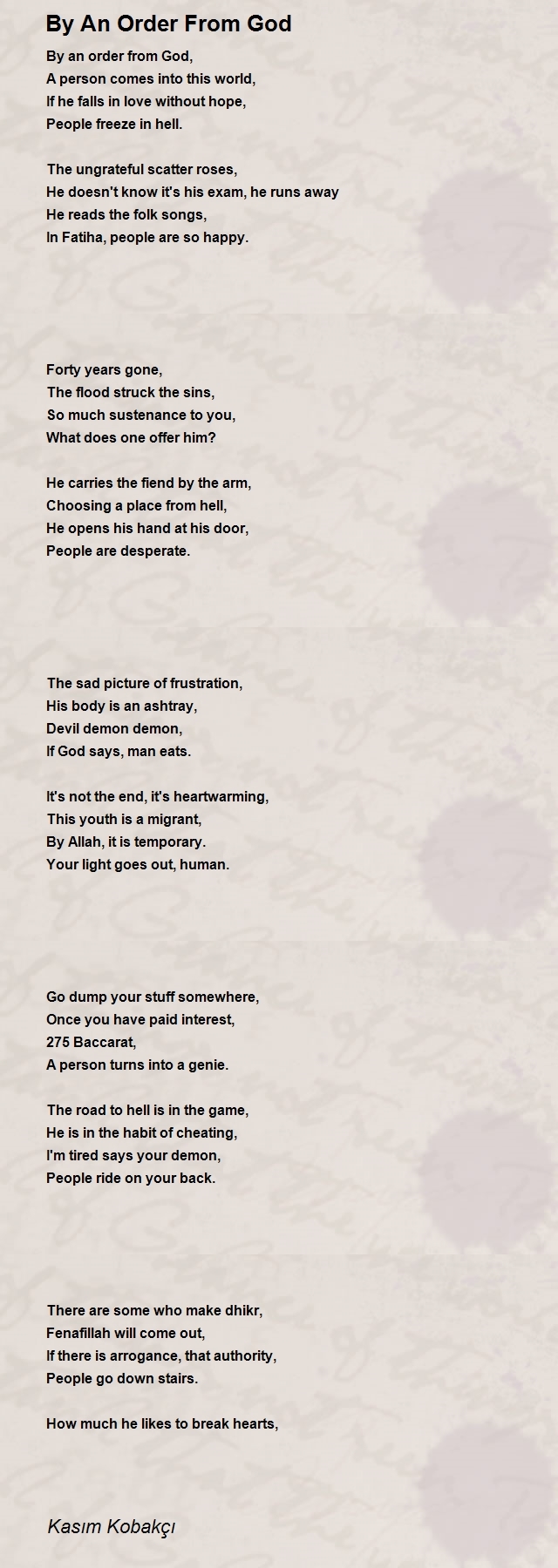 By An Order From God

By an order from God,
A person comes into this world,
If he falls in love without hope,
People freeze in hell.

The ungrateful scatter roses,
He doesn't know it's his exam, he runs away
He reads the folk songs,
In Fatiha, people are so happy.

Forty years gone,
The flood struck the sins,
So much sustenance to you,
What does one offer him?

He carries the fiend by the arm,
Choosing a place from hell,
He opens his hand at his door,
People are desperate.

The sad picture of frustration,
His body is an ashtray,
Devil demon demon,
If God says, man eats.

It's not the end, it's heartwarming,
This youth is a migrant,
By Allah, it is temporary.
Your light goes out, human.

Go dump your stuff somewhere,
Once you have paid interest,
275 Baccarat,
A person turns into a genie.

The road to hell is in the game,
He is in the habit of cheating,
I'm tired says your demon,
People ride on your back.

There are some who make dhikr,
Fenafillah will come out,
If there is arrogance, that authority,
People go down stairs.

How much he likes to break hearts,

Kasım Kobakçı